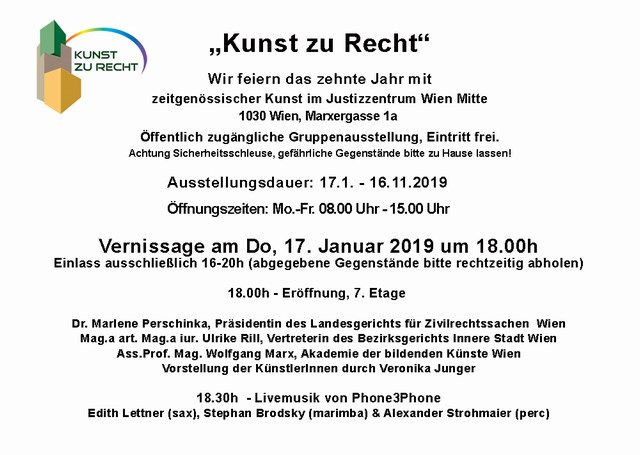 KUNST ZU RECHT

„Kunst zu Recht“

Wir feiern das zehnte Jahr mit zeitgenössischer Kunst im Justizzentrum Wien Mitte
1030 Wien, Marxergasse 1a

Öffentlich zugängliche Gruppenausstellung, Eintritt frei.
Achtung Sicherheitsschleuse, gefährliche Gegenstände bitte zu Hause lassen!

Ausstellungsdauer: 17.1. - 16.11.2019

Öffnungszeiten: Mo.-Fr. 08.00 Uhr - 15.00 Uhr

Vernissage am Do, 17. Januar 2019 um 18.00h
Einlass ausschließlich 16-20h (abgegebene Gegenstände bitte rechtzeitig abholen)

18.00h - Eröffnung, 7. Etage

Dr. Marlene Perschinka, Präsidentin des Landesgerichts für Zivilrechtssachen Wien
Mag.a art. Mag.a iur. Ulrike Rill, Vertreterin des Bezirksgerichts Innere Stadt Wien
Ass.Prof. Mag. Wolfgang Marx, Akademie der bildenden Künste Wien
Vorstellung der KünstlerInnen durch Veronika Junger

18.30h - Livemusik von Phone3Phone
Edith Lettner (sax), Stephan Brodsky (marimba) & Alexander Strohmaier (perc)